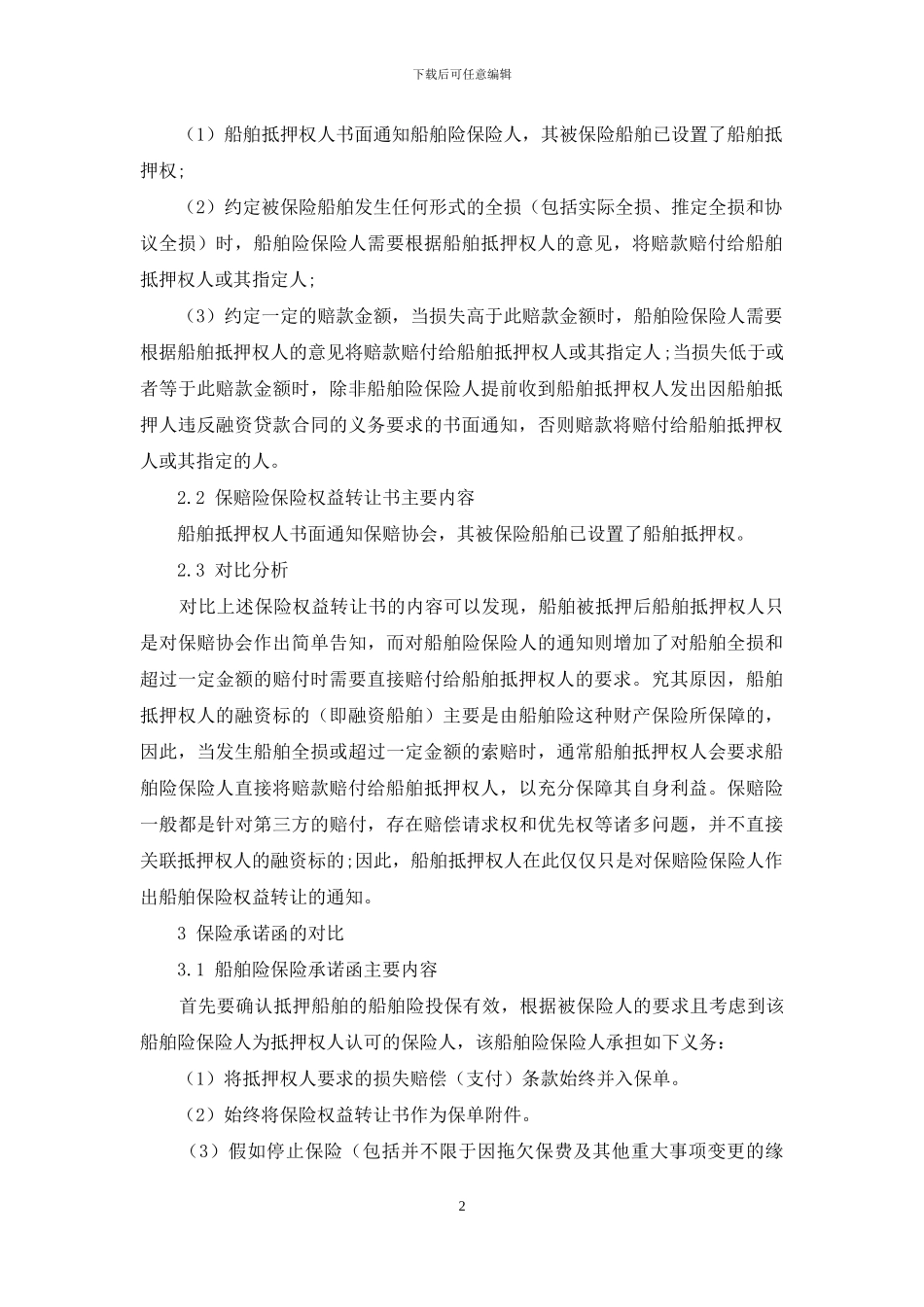 下载后可任意编辑

（1）船舶抵押权人书面通知船舶险保险人，其被保险船舶已设置了船舶抵押权;

（2）约定被保险船舶发生任何形式的全损（包括实际全损、推定全损和协议全损）时，船舶险保险人需要根据船舶抵押权人的意见，将赔款赔付给船舶抵押权人或其指定人;

（3）约定一定的赔款金额，当损失高于此赔款金额时，船舶险保险人需要根据船舶抵押权人的意见将赔款赔付给船舶抵押权人或其指定人;当损失低于或者等于此赔款金额时，除非船舶险保险人提前收到船舶抵押权人发出因船舶抵押人违反融资贷款合同的义务要求的书面通知，否则赔款将赔付给船舶抵押权人或其指定的人。

2.2 保赔险保险权益转让书主要内容

船舶抵押权人书面通知保赔协会，其被保险船舶已设置了船舶抵押权。

2.3 对比分析

对比上述保险权益转让书的内容可以发现，船舶被抵押后船舶抵押权人只是对保赔协会作出简单告知，而对船舶险保险人的通知则增加了对船舶全损和超过一定金额的赔付时需要直接赔付给船舶抵押权人的要求。究其原因，船舶抵押权人的融资标的（即融资船舶）主要是由船舶险这种财产保险所保障的，因此，当发生船舶全损或超过一定金额的索赔时，通常船舶抵押权人会要求船舶险保险人直接将赔款赔付给船舶抵押权人，以充分保障其自身利益。保赔险一般都是针对第三方的赔付，存在赔偿请求权和优先权等诸多问题，并不直接关联抵押权人的融资标的;因此，船舶抵押权人在此仅仅只是对保赔险保险人作出船舶保险权益转让的通知。

3 保险承诺函的对比

3.1 船舶险保险承诺函主要内容

首先要确认抵押船舶的船舶险投保有效，根据被保险人的要求且考虑到该船舶险保险人为抵押权人认可的保险人，该船舶险保险人承担如下义务:

（1）将抵押权人要求的损失赔偿（支付）条款始终并入保单。

（2）始终将保险权益转让书作为保单附件。

（3）假如停止保险（包括并不限于因拖欠保费及其他重大事项变更的缘

2